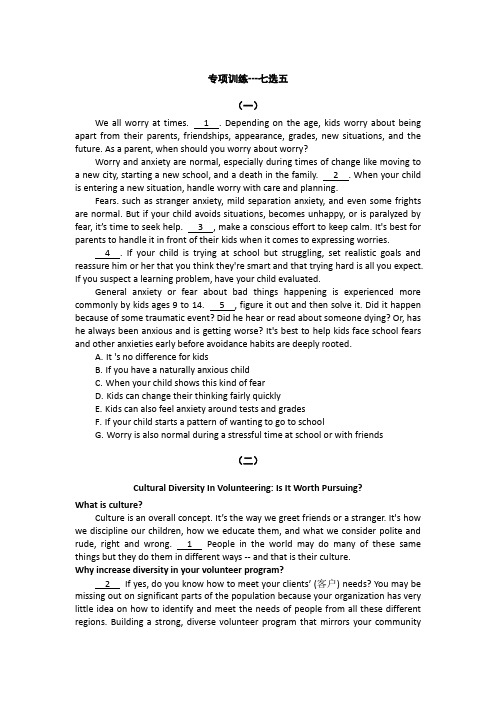 专项训练---七选五

(一)

We all worry at times. __1__. Depending on the age, kids worry about being apart from their parents, friendships, appearance, grades, new situations, and the future. As a parent, when should you worry about worry?

Worry and anxiety are normal, especially during times of change like moving to a new city, starting a new school, and a death in the family. __2__. When your child is entering a new situation, handle worry with care and planning.

Fears. such as stranger anxiety, mild separation anxiety, and even some frights are normal. But if your child avoids situations, becomes unhappy, or is paralyzed by fear, it's time to seek help. __3__, make a conscious effort to keep calm. It's best for parents to handle it in front of their kids when it comes to expressing worries.

__4__. If your child is trying at school but struggling, set realistic goals and reassure him or her that you think they're smart and that trying hard is all you expect. If you suspect a learning problem, have your child evaluated.

General anxiety or fear about bad things happening is experienced more commonly by kids ages 9 to 14. __5__, figure it out and then solve it. Did it happen because of some traumatic event? Did he hear or read about someone dying? Or, has he always been anxious and is getting worse? It's best to help kids face school fears and other anxieties early before avoidance habits are deeply rooted.

A. It 's no difference for kids
B. If you have a naturally anxious child
C. When your child shows this kind of fear
D. Kids can change their thinking fairly quickly
E. Kids can also feel anxiety around tests and grades
F. If your child starts a pattern of wanting to go to school
G. Worry is also normal during a stressful time at school or with friends

(二)

Cultural Diversity In Volunteering: Is It Worth Pursuing?

What is culture?

Culture is an overall concept. It's the way we greet friends or a stranger. It's how we discipline our children, how we educate them, and what we consider polite and rude, right and wrong. __1__ People in the world may do many of these same things but they do them in different ways -- and that is their culture.

Why increase diversity in your volunteer program?

__2__ If yes, do you know how to meet your clients' (客户) needs? You may be missing out on significant parts of the population because your organization has very little idea on how to identify and meet the needs of people from all these different regions. Building a strong, diverse volunteer program that mirrors your community